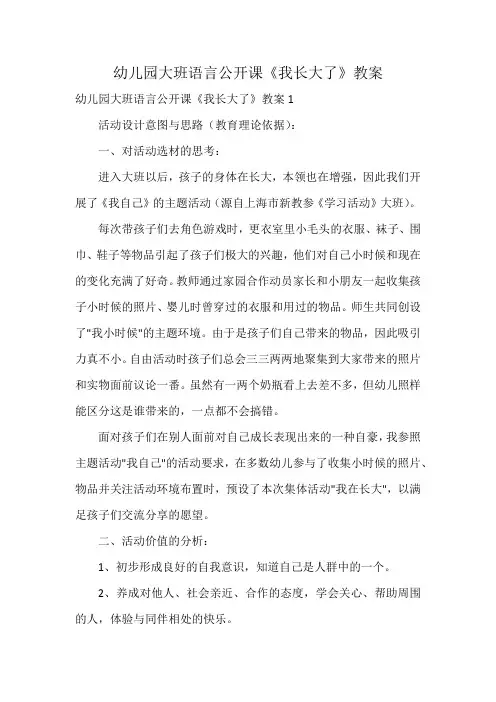 幼儿园大班语言公开课《我长大了》教案

幼儿园大班语言公开课《我长大了》教案 1

活动设计意图与思路（教育理论依据）：

一、对活动选材的思考：

进入大班以后，孩子的身体在长大，本领也在增强，因此我们开展了《我自己》的主题活动（源自上海市新教参《学习活动》大班）。

每次带孩子们去角色游戏时，更衣室里小毛头的衣服、袜子、围巾、鞋子等物品引起了孩子们极大的兴趣，他们对自己小时候和现在的变化充满了好奇。教师通过家园合作动员家长和小朋友一起收集孩子小时候的照片、婴儿时曾穿过的衣服和用过的物品。师生共同创设了"我小时候"的主题环境。由于是孩子们自己带来的物品，因此吸引力真不小。自由活动时孩子们总会三三两两地聚集到大家带来的照片和实物面前议论一番。虽然有一两个奶瓶看上去差不多，但幼儿照样能区分这是谁带来的，一点都不会搞错。

面对孩子们在别人面前对自己成长表现出来的一种自豪，我参照主题活动"我自己"的活动要求，在多数幼儿参与了收集小时候的照片、物品并关注活动环境布置时，预设了本次集体活动"我在长大"，以满足孩子们交流分享的愿望。

二、活动价值的分析：

1、初步形成良好的自我意识，知道自己是人群中的一个。

2、养成对他人、社会亲近、合作的态度，学会关心、帮助周围的人，体验与同伴相处的快乐。